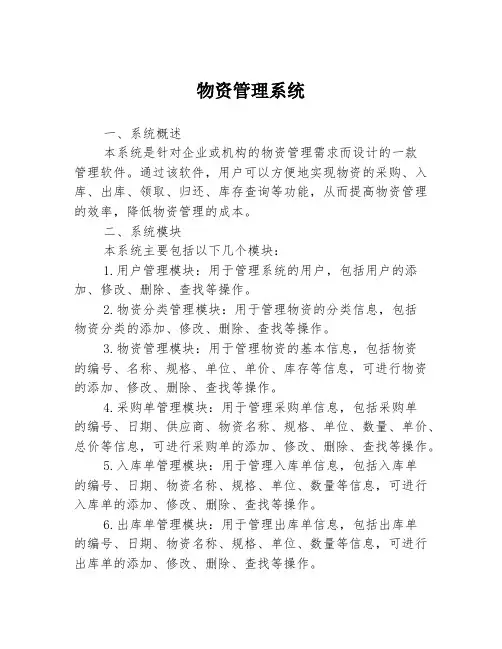 物资管理系统

一、系统概述

本系统是针对企业或机构的物资管理需求而设计的一款管理软件。通过该软件，用户可以方便地实现物资的采购、入库、出库、领取、归还、库存查询等功能，从而提高物资管理的效率，降低物资管理的成本。

二、系统模块

本系统主要包括以下几个模块：

1.用户管理模块：用于管理系统的用户，包括用户的添加、修改、删除、查找等操作。

2.物资分类管理模块：用于管理物资的分类信息，包括物资分类的添加、修改、删除、查找等操作。

3.物资管理模块：用于管理物资的基本信息，包括物资的编号、名称、规格、单位、单价、库存等信息，可进行物资的添加、修改、删除、查找等操作。

4.采购单管理模块：用于管理采购单信息，包括采购单的编号、日期、供应商、物资名称、规格、单位、数量、单价、总价等信息，可进行采购单的添加、修改、删除、查找等操作。

5.入库单管理模块：用于管理入库单信息，包括入库单的编号、日期、物资名称、规格、单位、数量等信息，可进行入库单的添加、修改、删除、查找等操作。

6.出库单管理模块：用于管理出库单信息，包括出库单的编号、日期、物资名称、规格、单位、数量等信息，可进行出库单的添加、修改、删除、查找等操作。